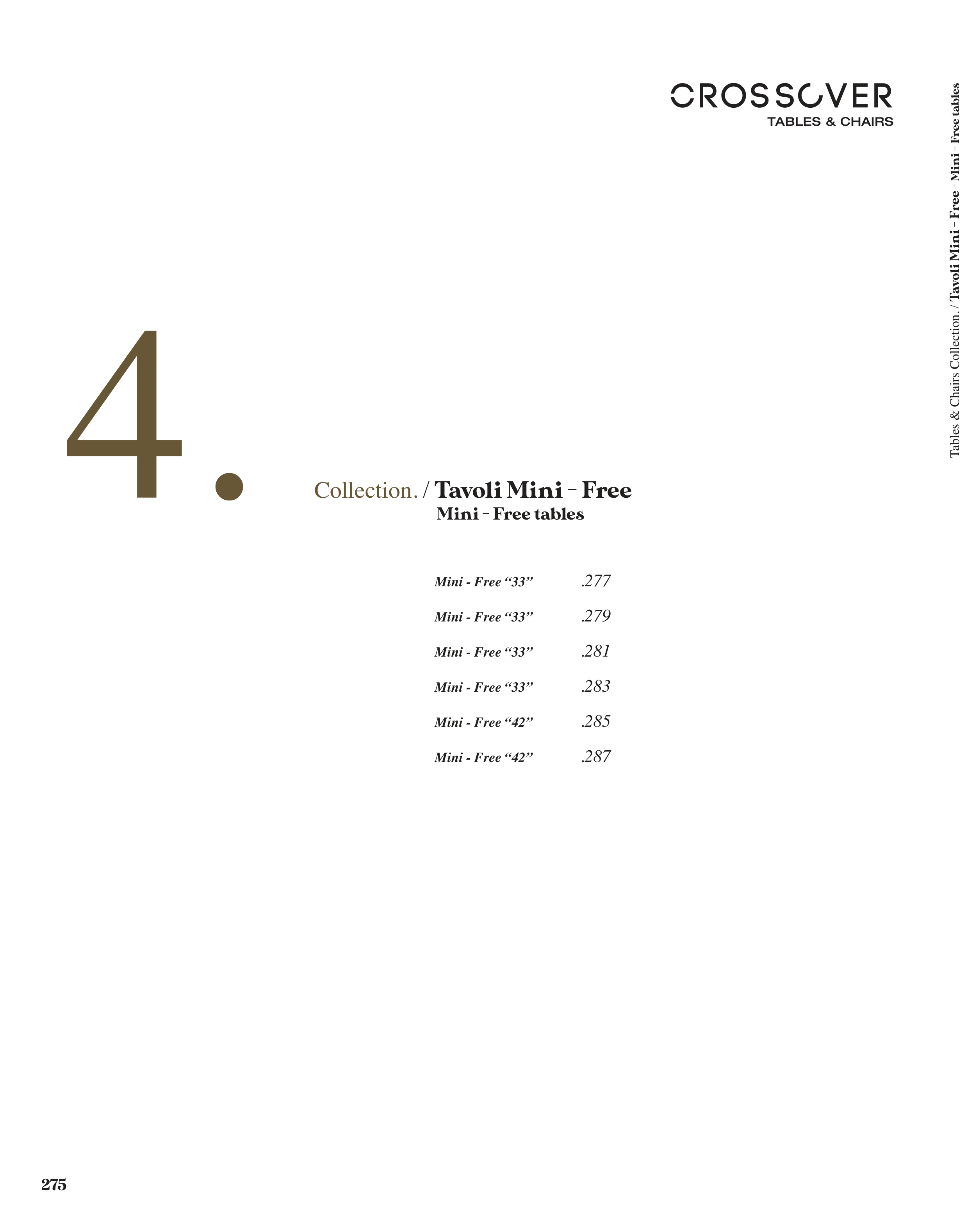 CROSSOVER
TABLES & CHAIRS

Tables & Chairs Collection. / Tavoli Mini - Free - Mini - Free tables

4.

Collection. / Tavoli Mini - Free
Mini - Free tables

Mini - Free "33" .277

Mini - Free "33" .279

Mini - Free "33" .281

Mini - Free "33" .283

Mini - Free "42" .285

Mini - Free "42" .287

275